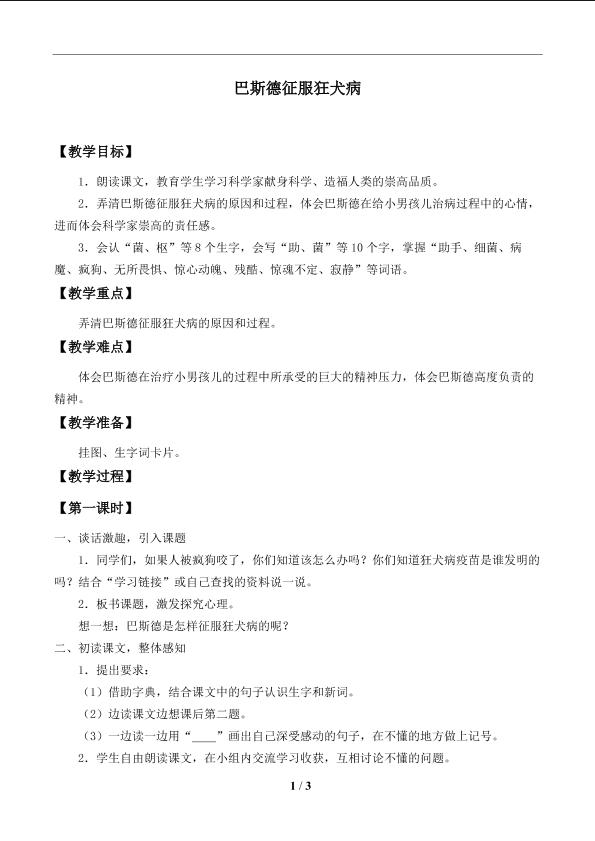 巴斯德征服狂犬病

【教学目标】

1．朗读课文，教育学生学习科学家献身科学、造福人类的崇高品质。

2．弄清巴斯德征服狂犬病的原因和过程，体会巴斯德在给小男孩儿治病过程中的心情，进而体会科学家崇高的责任感。

3．会认“菌、枢”等8个生字，会写“助、菌”等10个字，掌握“助手、细菌、病魔、疯狗、无所畏惧、惊心动魄、残酷、惊魂不定、寂静”等词语。

【教学重点】

弄清巴斯德征服狂犬病的原因和过程。

【教学难点】

体会巴斯德在治疗小男孩儿的过程中所承受的巨大的精神压力，体会巴斯德高度负责的精神。

【教学准备】

挂图、生字词卡片。

【教学过程】

【第一课时】

一、谈话激趣，引入课题

1．同学们，如果人被疯狗咬了，你们知道该怎么办吗？你们知道狂犬病疫苗是谁发明的吗？结合“学习链接”或自己查找的资料说一说。

2．板书课题，激发探究心理。

想一想：巴斯德是怎样征服狂犬病的呢？

二、初读课文，整体感知

1．提出要求：

（1）借助字典，结合课文中的句子认识生字和新词。

（2）边读课文边想课后第二题。

（3）一边读一边用“____”画出自己深受感动的句子，在不懂的地方做上记号。

2．学生自由朗读课文，在小组内交流学习收获，互相讨论不懂的问题。

1 / 3